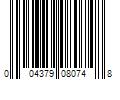 0 04379 08074 8